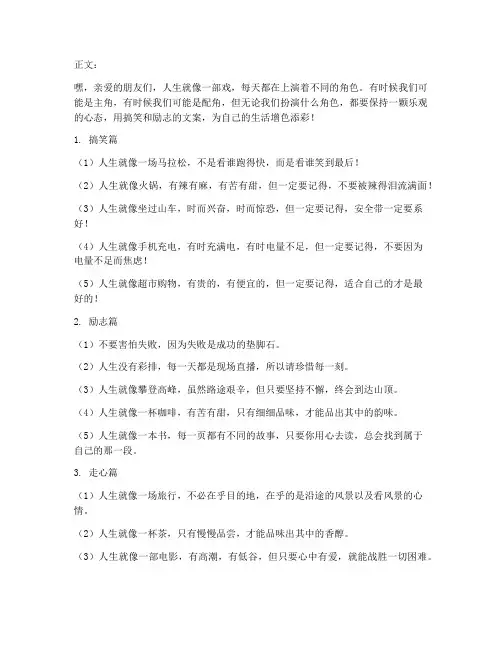 正文：

嘿，亲爱的朋友们，人生就像一部戏，每天都在上演着不同的角色。有时候我们可能是主角，有时候我们可能是配角，但无论我们扮演什么角色，都要保持一颗乐观的心态，用搞笑和励志的文案，为自己的生活增色添彩！

1. 搞笑篇

（1）人生就像一场马拉松，不是看谁跑得快，而是看谁笑到最后！

（2）人生就像火锅，有辣有麻，有苦有甜，但一定要记得，不要被辣得泪流满面！

（3）人生就像坐过山车，时而兴奋，时而惊恐，但一定要记得，安全带一定要系好！

（4）人生就像手机充电，有时充满电，有时电量不足，但一定要记得，不要因为电量不足而焦虑！

（5）人生就像超市购物，有贵的，有便宜的，但一定要记得，适合自己的才是最好的！

2. 励志篇

（1）不要害怕失败，因为失败是成功的垫脚石。

（2）人生没有彩排，每一天都是现场直播，所以请珍惜每一刻。

（3）人生就像攀登高峰，虽然路途艰辛，但只要坚持不懈，终会到达山顶。

（4）人生就像一杯咖啡，有苦有甜，只有细细品味，才能品出其中的韵味。

（5）人生就像一本书，每一页都有不同的故事，只要你用心去读，总会找到属于自己的那一段。

3. 走心篇

（1）人生就像一场旅行，不必在乎目的地，在乎的是沿途的风景以及看风景的心情。

（2）人生就像一杯茶，只有慢慢品尝，才能品味出其中的香醇。

（3）人生就像一部电影，有高潮，有低谷，但只要心中有爱，就能战胜一切困难。